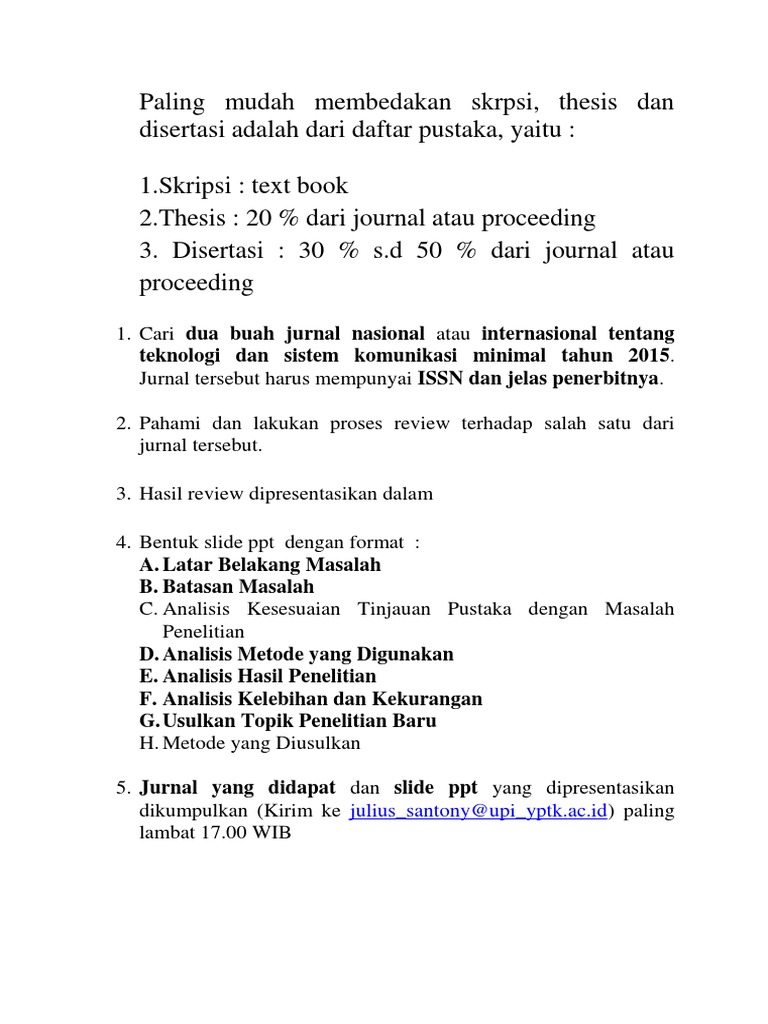 Paling mudah membedakan skrpsi, thesis dan disertasi adalah dari daftar pustaka, yaitu :

1.Skripsi : text book
2.Thesis : 20 % dari journal atau proceeding
3. Disertasi : 30 % s.d 50 % dari journal atau proceeding

1. Cari dua buah jurnal nasional atau internasional tentang teknologi dan sistem komunikasi minimal tahun 2015. Jurnal tersebut harus mempunyai ISSN dan jelas penerbitnya.

2. Pahami dan lakukan proses review terhadap salah satu dari jurnal tersebut.

3. Hasil review dipresentasikan dalam

4. Bentuk slide ppt dengan format :
A. Latar Belakang Masalah
B. Batasan Masalah
C. Analisis Kesesuaian Tinjauan Pustaka dengan Masalah Penelitian
D. Analisis Metode yang Digunakan
E. Analisis Hasil Penelitian
F. Analisis Kelebihan dan Kekurangan
G. Usulkan Topik Penelitian Baru
H. Metode yang Diusulkan

5. Jurnal yang didapat dan slide ppt yang dipresentasikan dikumpulkan (Kirim ke julius_santony@upi_yptk.ac.id) paling lambat 17.00 WIB